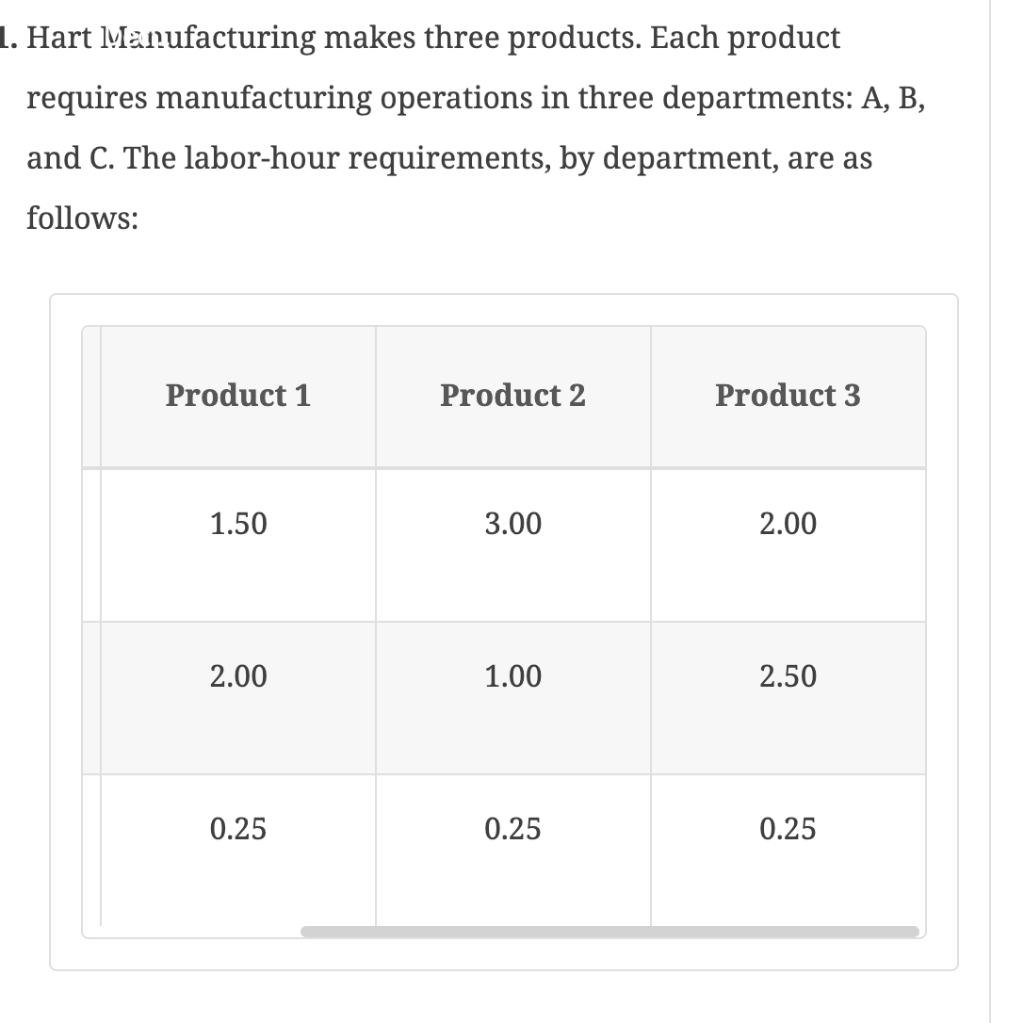 1. Hart Manufacturing makes three products. Each product requires manufacturing operations in three departments: A, B, and C. The labor-hour requirements, by department, are as follows:

| Product 1 | Product 2 | Product 3 |
|---|---|---|
| 1.50 | 3.00 | 2.00 |
| 2.00 | 1.00 | 2.50 |
| 0.25 | 0.25 | 0.25 |